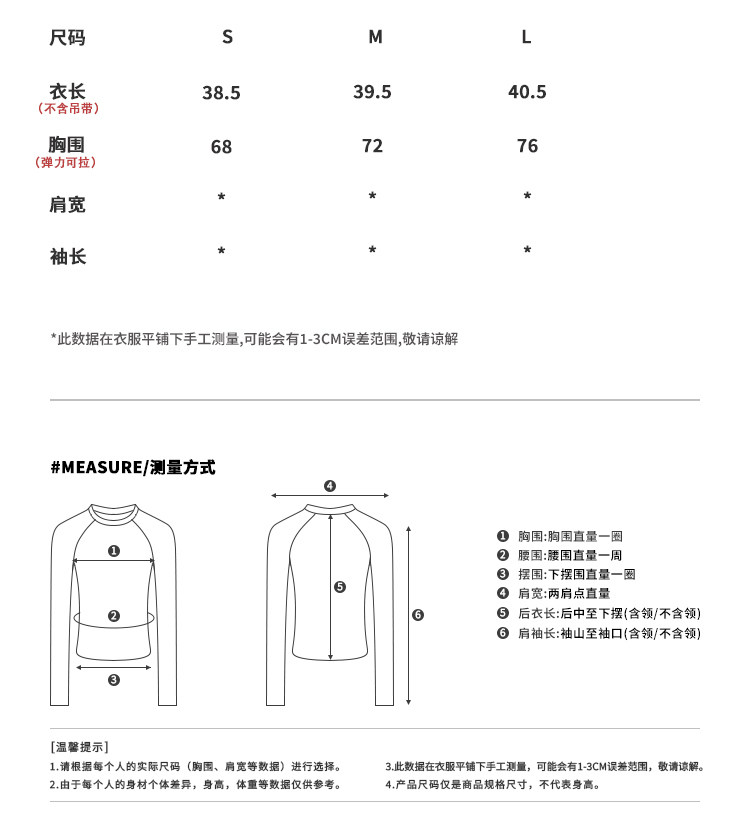 | 尺码 | S | M | L |
|---|---|---|---|
| 衣长 (不含吊带) | 38.5 | 39.5 | 40.5 |
| 胸围 (弹力可拉) | 68 | 72 | 76 |
| 肩宽 | * | * | * |
| 袖长 | * | * | * |

*此数据在衣服平铺下手工测量,可能会有1-3CM误差范围,敬请谅解

#MEASURE/测量方式

❶ ❷ ❸ ❹ ❺ ❻

❶ 胸围:胸围直量一圈
❷ 腰围:腰围直量一周
❸ 摆围:下摆围直量一圈
❹ 肩宽:两肩点直量
❺ 后衣长:后中至下摆(含领/不含领)
❻ 肩袖长:袖山至袖口(含领/不含领)

[温馨提示]
1.请根据每个人的实际尺码（胸围、肩宽等数据）进行选择。
2.由于每个人的身材个体差异，身高，体重等数据仅供参考。
3.此数据在衣服平铺下手工测量，可能会有1-3CM误差范围，敬请谅解。
4.产品尺码仅是商品规格尺寸，不代表身高。